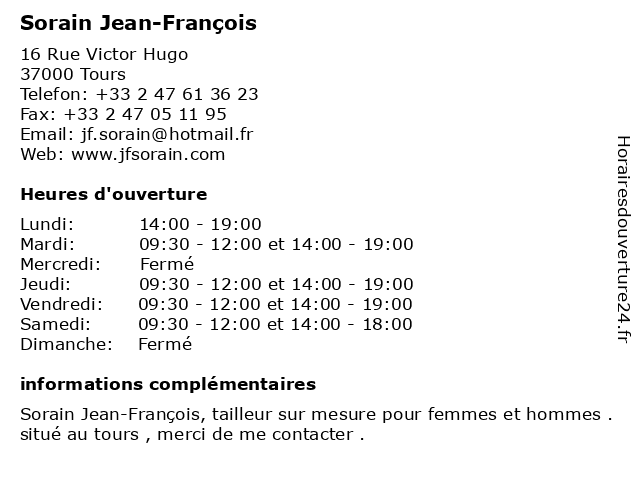 Sorain Jean-François

16 Rue Victor Hugo
37000 Tours
Telefon: +33 2 47 61 36 23
Fax: +33 2 47 05 11 95
Email: jf.sorain@hotmail.fr
Web: www.jfsorain.com

Heures d'ouverture

| | |
|---|---|
| Lundi: | 14:00 - 19:00 |
| Mardi: | 09:30 - 12:00 et 14:00 - 19:00 |
| Mercredi: | Fermé |
| Jeudi: | 09:30 - 12:00 et 14:00 - 19:00 |
| Vendredi: | 09:30 - 12:00 et 14:00 - 19:00 |
| Samedi: | 09:30 - 12:00 et 14:00 - 18:00 |
| Dimanche: | Fermé |

informations complémentaires

Sorain Jean-François, tailleur sur mesure pour femmes et hommes . situé au tours , merci de me contacter .

Horairesdouverture24.fr